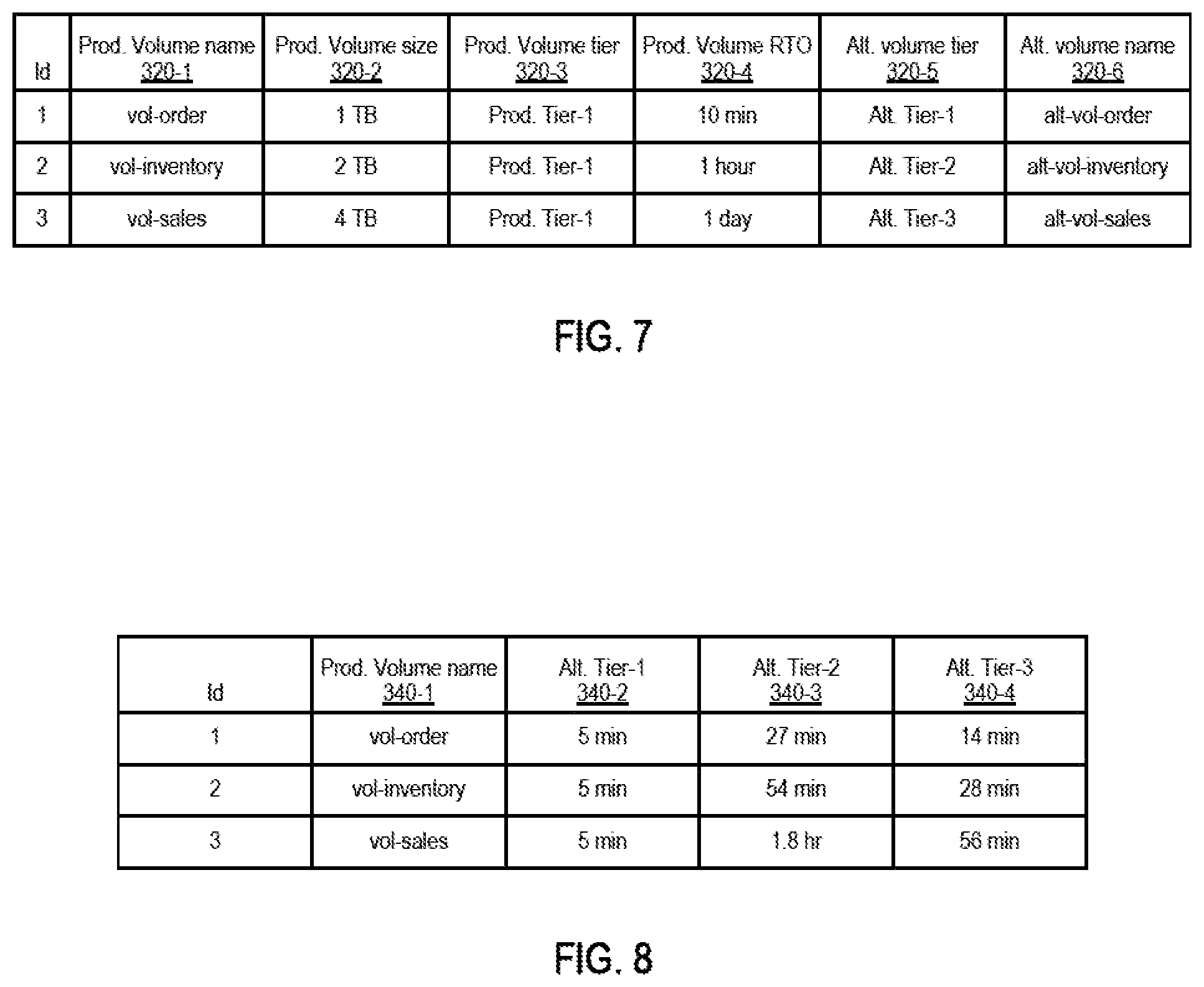 | Id | Prod. Volume name 320-1 | Prod. Volume size 320-2 | Prod. Volume tier 320-3 | Prod. Volume RTO 320-4 | Alt. volume tier 320-5 | Alt. volume name 320-6 |
|---|---|---|---|---|---|---|
| 1 | vol-order | 1 TB | Prod. Tier-1 | 10 min | Alt. Tier-1 | alt-vol-order |
| 2 | vol-inventory | 2 TB | Prod. Tier-1 | 1 hour | Alt. Tier-2 | alt-vol-inventory |
| 3 | vol-sales | 4 TB | Prod. Tier-1 | 1 day | Alt. Tier-3 | alt-vol-sales |

FIG. 7

| Id | Prod. Volume name 340-1 | Alt. Tier-1 340-2 | Alt. Tier-2 340-3 | Alt. Tier-3 340-4 |
|---|---|---|---|---|
| 1 | vol-order | 5 min | 27 min | 14 min |
| 2 | vol-inventory | 5 min | 54 min | 28 min |
| 3 | vol-sales | 5 min | 1.8 hr | 56 min |

FIG. 8